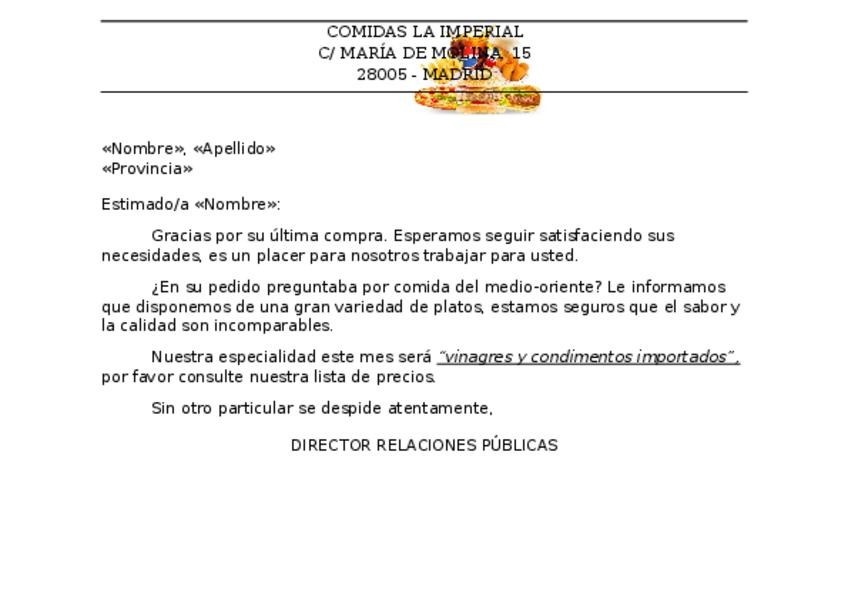 COMIDAS LA IMPERIAL
C/ MARÍA DE MOLINA, 15
28005 - MADRID

«Nombre», «Apellido»
«Provincia»

Estimado/a «Nombre»:

Gracias por su última compra. Esperamos seguir satisfaciendo sus necesidades, es un placer para nosotros trabajar para usted.

¿En su pedido preguntaba por comida del medio-oriente? Le informamos que disponemos de una gran variedad de platos, estamos seguros que el sabor y la calidad son incomparables.

Nuestra especialidad este mes será "vinagres y condimentos importados", por favor consulte nuestra lista de precios.

Sin otro particular se despide atentamente,

DIRECTOR RELACIONES PÚBLICAS